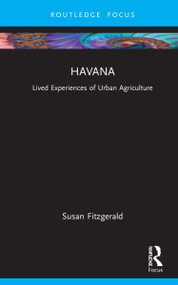 ROUTLEDGE FOCUS

HAVANA

Lived Experiences of Urban Agriculture

Susan Fitzgerald

Routledge Focus